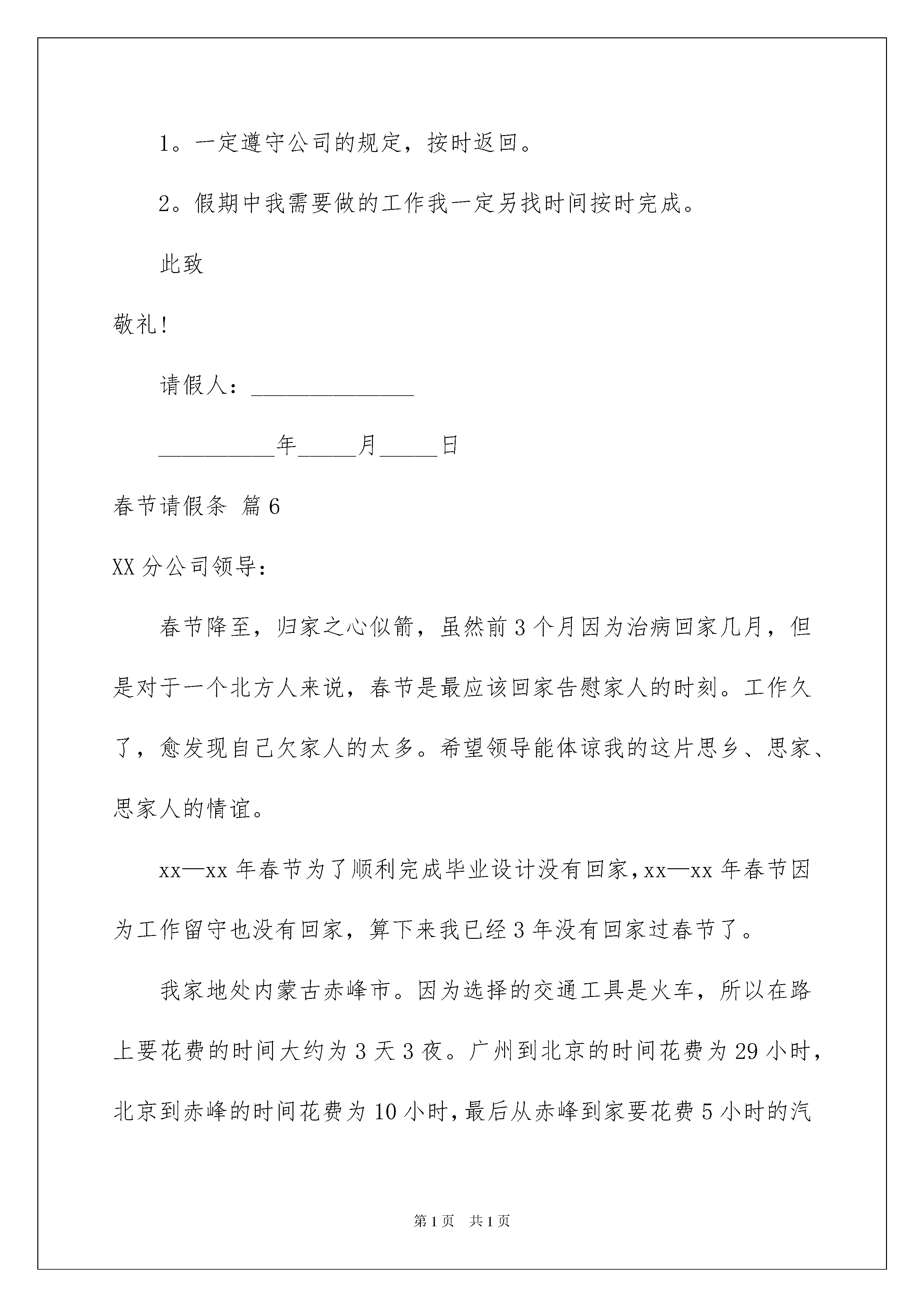 1。一定遵守公司的规定，按时返回。

2。假期中我需要做的工作我一定另找时间按时完成。

此致

敬礼！

请假人：______________

__________年_____月_____日

春节请假条 篇6

XX分公司领导：

春节降至，归家之心似箭，虽然前3个月因为治病回家几月，但是对于一个北方人来说，春节是最应该回家告慰家人的时刻。工作久了，愈发现自己欠家人的太多。希望领导能体谅我的这片思乡、思家、思家人的情谊。

xx—xx年春节为了顺利完成毕业设计没有回家，xx—xx年春节因为工作留守也没有回家，算下来我已经3年没有回家过春节了。

我家地处内蒙古赤峰市。因为选择的交通工具是火车，所以在路上要花费的时间大约为3天3夜。广州到北京的时间花费为29小时，北京到赤峰的时间花费为10小时，最后从赤峰到家要花费5小时的汽

第1页 共1页